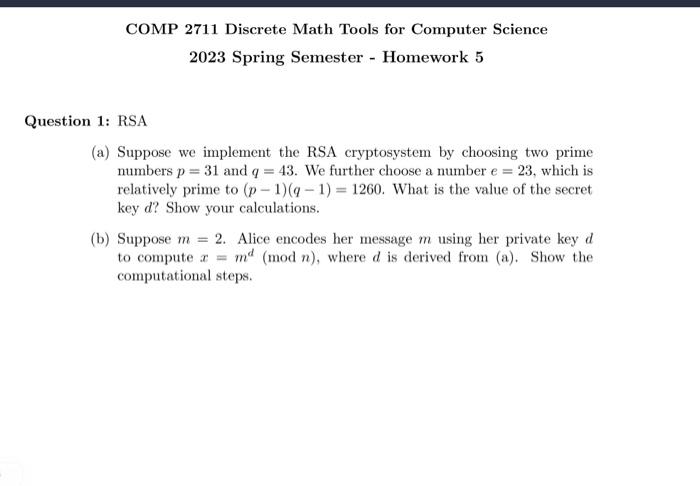 COMP 2711 Discrete Math Tools for Computer Science

2023 Spring Semester - Homework 5

Question 1: RSA

(a) Suppose we implement the RSA cryptosystem by choosing two prime numbers $p = 31$ and $q = 43$. We further choose a number $e = 23$, which is relatively prime to $(p-1)(q-1) = 1260$. What is the value of the secret key $d$? Show your calculations.

(b) Suppose $m = 2$. Alice encodes her message $m$ using her private key $d$ to compute $x = m^d \pmod{n}$, where $d$ is derived from (a). Show the computational steps.